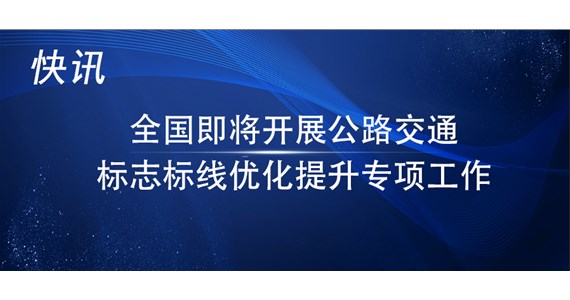 快讯

全国即将开展公路交通
标志标线优化提升专项工作